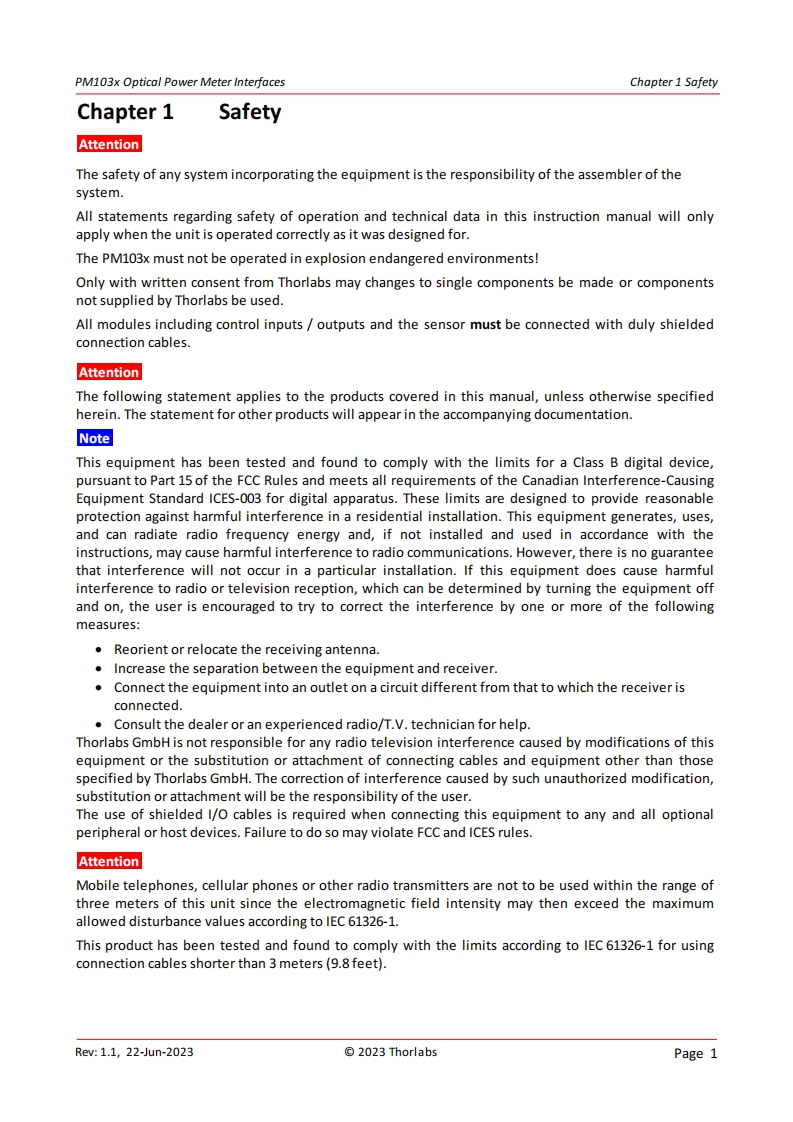 PM103x Optical Power Meter Interfaces

Chapter 1 Safety

Chapter 1 Safety

Attention

The safety of any system incorporating the equipment is the responsibility of the assembler of the system.

All statements regarding safety of operation and technical data in this instruction manual will only apply when the unit is operated correctly as it was designed for.

The PM103x must not be operated in explosion endangered environments!

Only with written consent from Thorlabs may changes to single components be made or components not supplied by Thorlabs be used.

All modules including control inputs / outputs and the sensor must be connected with duly shielded connection cables.

Attention

The following statement applies to the products covered in this manual, unless otherwise specified herein. The statement for other products will appear in the accompanying documentation.

Note

This equipment has been tested and found to comply with the limits for a Class B digital device, pursuant to Part 15 of the FCC Rules and meets all requirements of the Canadian Interference-Causing Equipment Standard ICES-003 for digital apparatus. These limits are designed to provide reasonable protection against harmful interference in a residential installation. This equipment generates, uses, and can radiate radio frequency energy and, if not installed and used in accordance with the instructions, may cause harmful interference to radio communications. However, there is no guarantee that interference will not occur in a particular installation. If this equipment does cause harmful interference to radio or television reception, which can be determined by turning the equipment off and on, the user is encouraged to try to correct the interference by one or more of the following measures:

• Reorient or relocate the receiving antenna.
• Increase the separation between the equipment and receiver.
• Connect the equipment into an outlet on a circuit different from that to which the receiver is connected.
• Consult the dealer or an experienced radio/T.V. technician for help.

Thorlabs GmbH is not responsible for any radio television interference caused by modifications of this equipment or the substitution or attachment of connecting cables and equipment other than those specified by Thorlabs GmbH. The correction of interference caused by such unauthorized modification, substitution or attachment will be the responsibility of the user.
The use of shielded I/O cables is required when connecting this equipment to any and all optional peripheral or host devices. Failure to do so may violate FCC and ICES rules.

Attention

Mobile telephones, cellular phones or other radio transmitters are not to be used within the range of three meters of this unit since the electromagnetic field intensity may then exceed the maximum allowed disturbance values according to IEC 61326-1.

This product has been tested and found to comply with the limits according to IEC 61326-1 for using connection cables shorter than 3 meters (9.8 feet).

Rev: 1.1, 22-Jun-2023 © 2023 Thorlabs Page 1